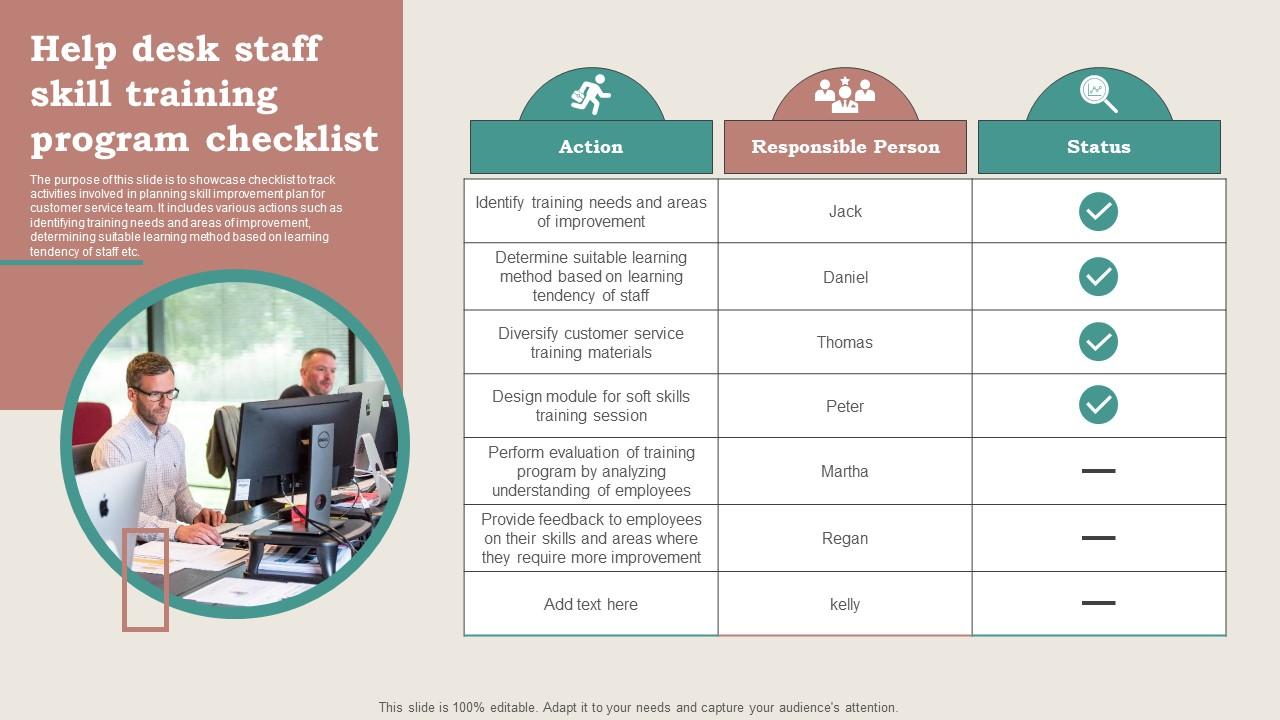 Help desk staff skill training program checklist

The purpose of this slide is to showcase checklist to track activities involved in planning skill improvement plan for customer service team. It includes various actions such as identifying training needs and areas of improvement, determining suitable learning method based on learning tendency of staff etc.

| Action | Responsible Person | Status |
|---|---|---|
| Identify training needs and areas of improvement | Jack | ✓ |
| Determine suitable learning method based on learning tendency of staff | Daniel | ✓ |
| Diversify customer service training materials | Thomas | ✓ |
| Design module for soft skills training session | Peter | ✓ |
| Perform evaluation of training program by analyzing understanding of employees | Martha | — |
| Provide feedback to employees on their skills and areas where they require more improvement | Regan | — |
| Add text here | kelly | — |

This slide is 100% editable. Adapt it to your needs and capture your audience's attention.